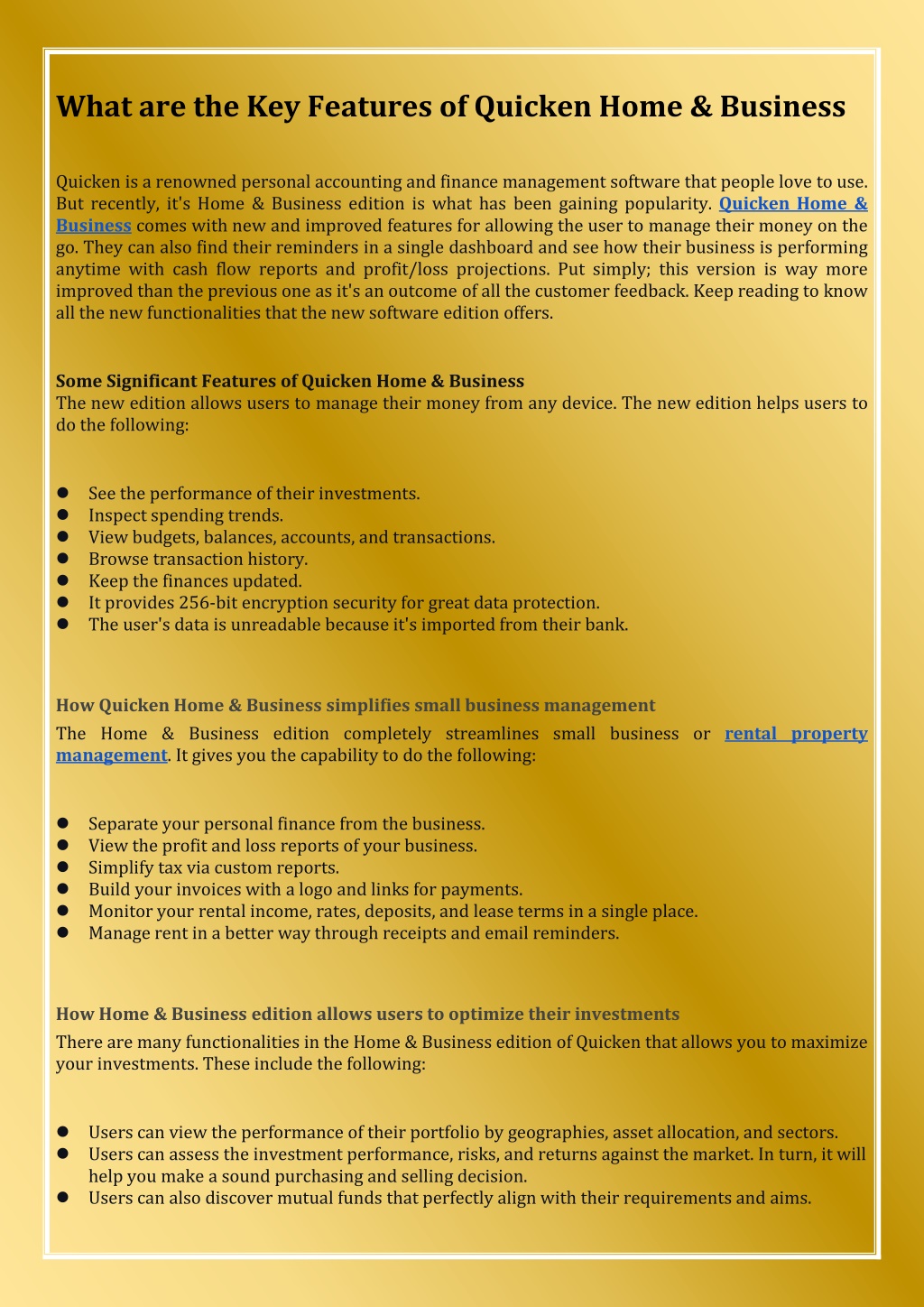 What are the Key Features of Quicken Home & Business

Quicken is a renowned personal accounting and finance management software that people love to use. But recently, it's Home & Business edition is what has been gaining popularity. Quicken Home & Business comes with new and improved features for allowing the user to manage their money on the go. They can also find their reminders in a single dashboard and see how their business is performing anytime with cash flow reports and profit/loss projections. Put simply; this version is way more improved than the previous one as it's an outcome of all the customer feedback. Keep reading to know all the new functionalities that the new software edition offers.

Some Significant Features of Quicken Home & Business
The new edition allows users to manage their money from any device. The new edition helps users to do the following:

- See the performance of their investments.
- Inspect spending trends.
- View budgets, balances, accounts, and transactions.
- Browse transaction history.
- Keep the finances updated.
- It provides 256-bit encryption security for great data protection.
- The user's data is unreadable because it's imported from their bank.

How Quicken Home & Business simplifies small business management
The Home & Business edition completely streamlines small business or rental property management. It gives you the capability to do the following:

- Separate your personal finance from the business.
- View the profit and loss reports of your business.
- Simplify tax via custom reports.
- Build your invoices with a logo and links for payments.
- Monitor your rental income, rates, deposits, and lease terms in a single place.
- Manage rent in a better way through receipts and email reminders.

How Home & Business edition allows users to optimize their investments
There are many functionalities in the Home & Business edition of Quicken that allows you to maximize your investments. These include the following:

- Users can view the performance of their portfolio by geographies, asset allocation, and sectors.
- Users can assess the investment performance, risks, and returns against the market. In turn, it will help you make a sound purchasing and selling decision.
- Users can also discover mutual funds that perfectly align with their requirements and aims.